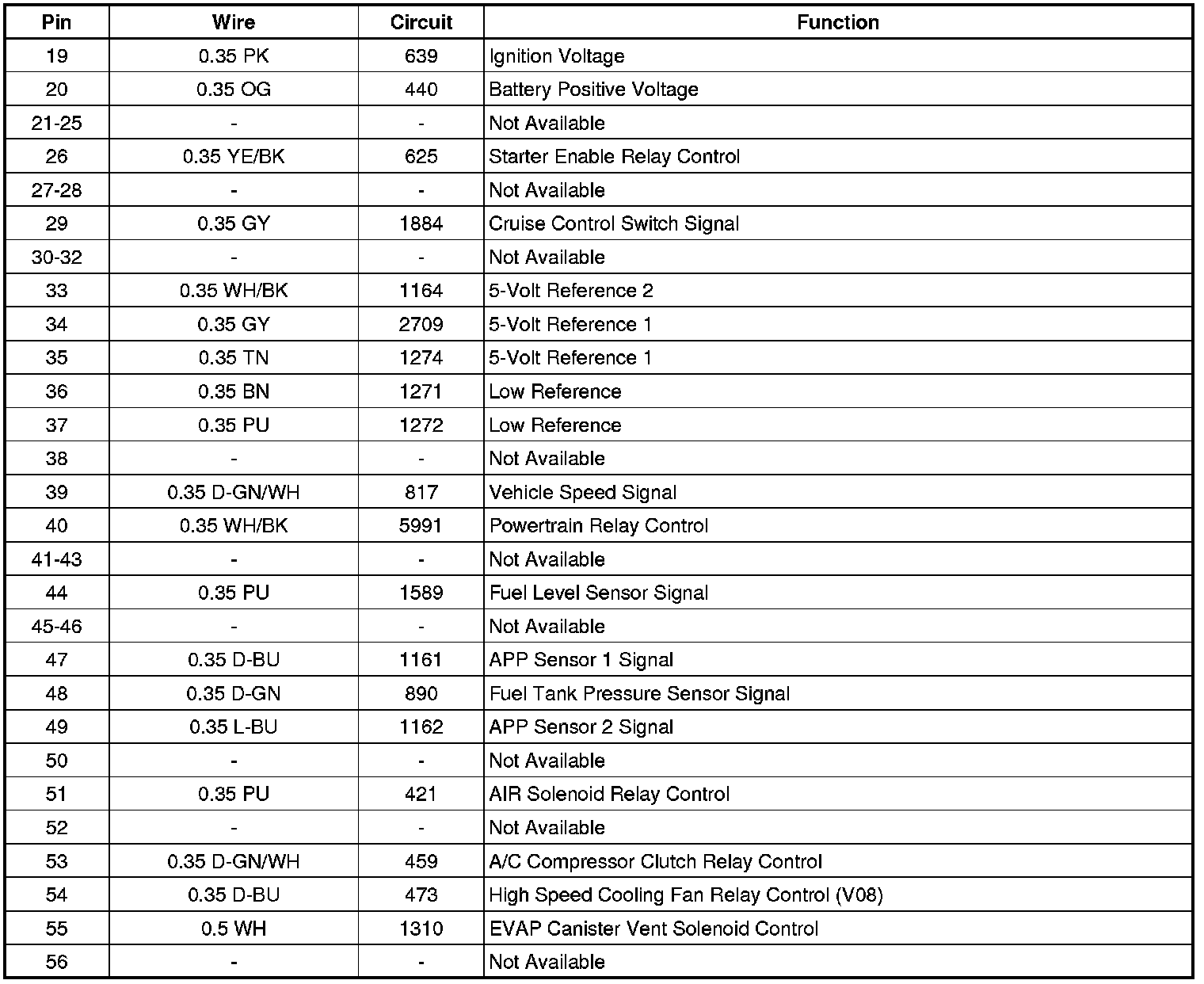 | Pin | Wire | Circuit | Function |
|---|---|---|---|
| 19 | 0.35 PK | 639 | Ignition Voltage |
| 20 | 0.35 OG | 440 | Battery Positive Voltage |
| 21-25 | - | - | Not Available |
| 26 | 0.35 YE/BK | 625 | Starter Enable Relay Control |
| 27-28 | - | - | Not Available |
| 29 | 0.35 GY | 1884 | Cruise Control Switch Signal |
| 30-32 | - | - | Not Available |
| 33 | 0.35 WH/BK | 1164 | 5-Volt Reference 2 |
| 34 | 0.35 GY | 2709 | 5-Volt Reference 1 |
| 35 | 0.35 TN | 1274 | 5-Volt Reference 1 |
| 36 | 0.35 BN | 1271 | Low Reference |
| 37 | 0.35 PU | 1272 | Low Reference |
| 38 | - | - | Not Available |
| 39 | 0.35 D-GN/WH | 817 | Vehicle Speed Signal |
| 40 | 0.35 WH/BK | 5991 | Powertrain Relay Control |
| 41-43 | - | - | Not Available |
| 44 | 0.35 PU | 1589 | Fuel Level Sensor Signal |
| 45-46 | - | - | Not Available |
| 47 | 0.35 D-BU | 1161 | APP Sensor 1 Signal |
| 48 | 0.35 D-GN | 890 | Fuel Tank Pressure Sensor Signal |
| 49 | 0.35 L-BU | 1162 | APP Sensor 2 Signal |
| 50 | - | - | Not Available |
| 51 | 0.35 PU | 421 | AIR Solenoid Relay Control |
| 52 | - | - | Not Available |
| 53 | 0.35 D-GN/WH | 459 | A/C Compressor Clutch Relay Control |
| 54 | 0.35 D-BU | 473 | High Speed Cooling Fan Relay Control (V08) |
| 55 | 0.5 WH | 1310 | EVAP Canister Vent Solenoid Control |
| 56 | - | - | Not Available |